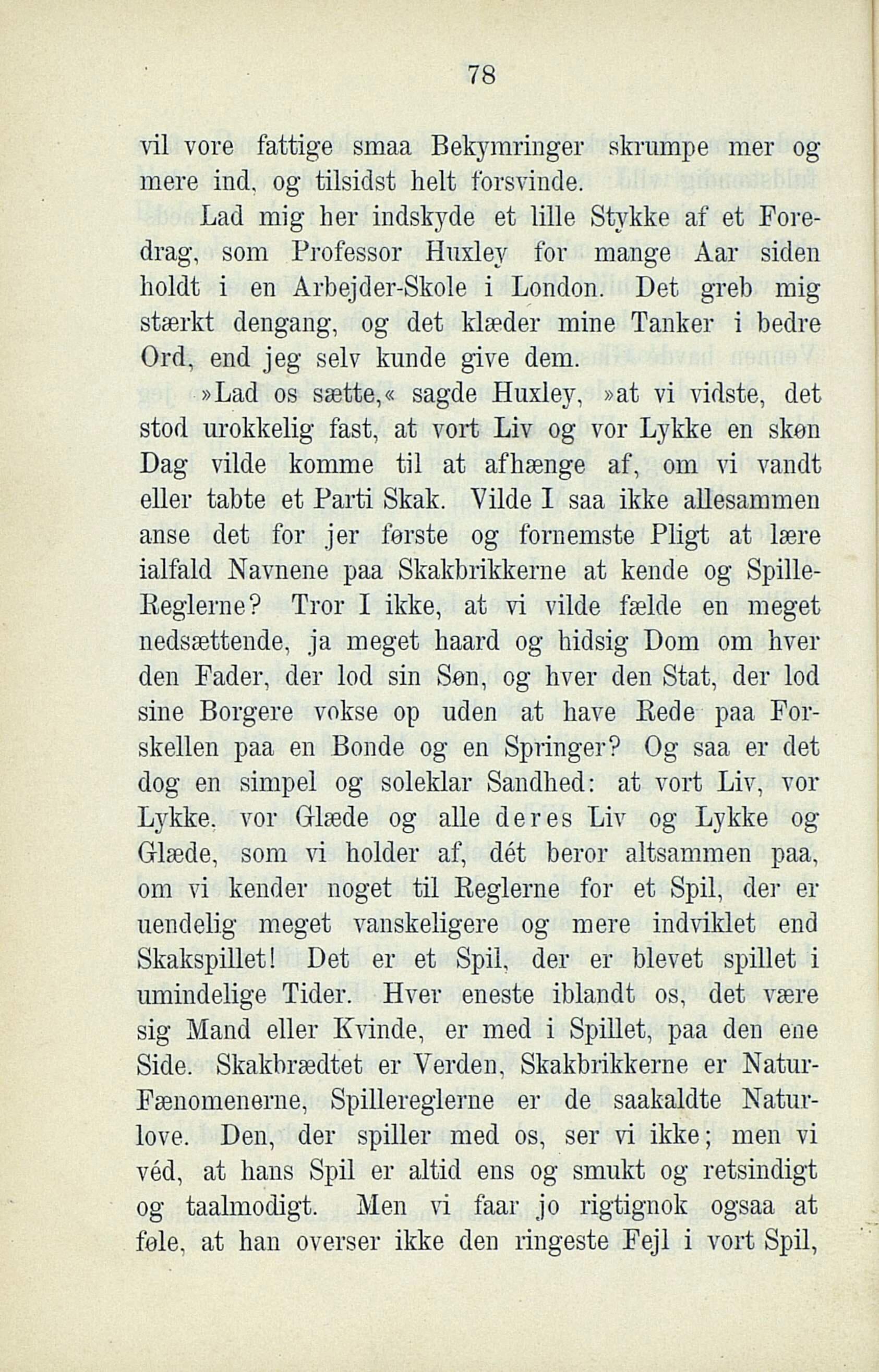 78

vil vore fattige smaa Bekymringer skrumpe mer og mere ind, og tilsidst helt forsvinde.

Lad mig her indskyde et lille Stykke af et Foredrag, som Professor Huxley for mange Aar siden holdt i en Arbejder-Skole i London. Det greb mig stærkt dengang, og det klæder mine Tanker i bedre Ord, end jeg selv kunde give dem.

»Lad os sætte,« sagde Huxley, »at vi vidste, det stod urokkelig fast, at vort Liv og vor Lykke en skøn Dag vilde komme til at afhænge af, om vi vandt eller tabte et Parti Skak. Vilde I saa ikke allesammen anse det for jer første og fornemste Pligt at lære ialfald Navnene paa Skakbrikkerne at kende og Spille-Reglerne? Tror I ikke, at vi vilde fælde en meget nedsættende, ja meget haard og hidsig Dom om hver den Fader, der lod sin Søn, og hver den Stat, der lod sine Borgere vokse op uden at have Rede paa Forskellen paa en Bonde og en Springer? Og saa er det dog en simpel og soleklar Sandhed: at vort Liv, vor Lykke, vor Glæde og alle deres Liv og Lykke og Glæde, som vi holder af, dét beror altsammen paa, om vi kender noget til Reglerne for et Spil, der er uendelig meget vanskeligere og mere indviklet end Skakspillet! Det er et Spil, der er blevet spillet i umindelige Tider. Hver eneste iblandt os, det være sig Mand eller Kvinde, er med i Spillet, paa den ene Side. Skakbrædtet er Verden, Skakbrikkerne er Natur-Fænomenerne, Spillereglerne er de saakaldte Naturlove. Den, der spiller med os, ser vi ikke; men vi véd, at hans Spil er altid ens og smukt og retsindigt og taalmodigt. Men vi faar jo rigtignok ogsaa at føle, at han overser ikke den ringeste Fejl i vort Spil,